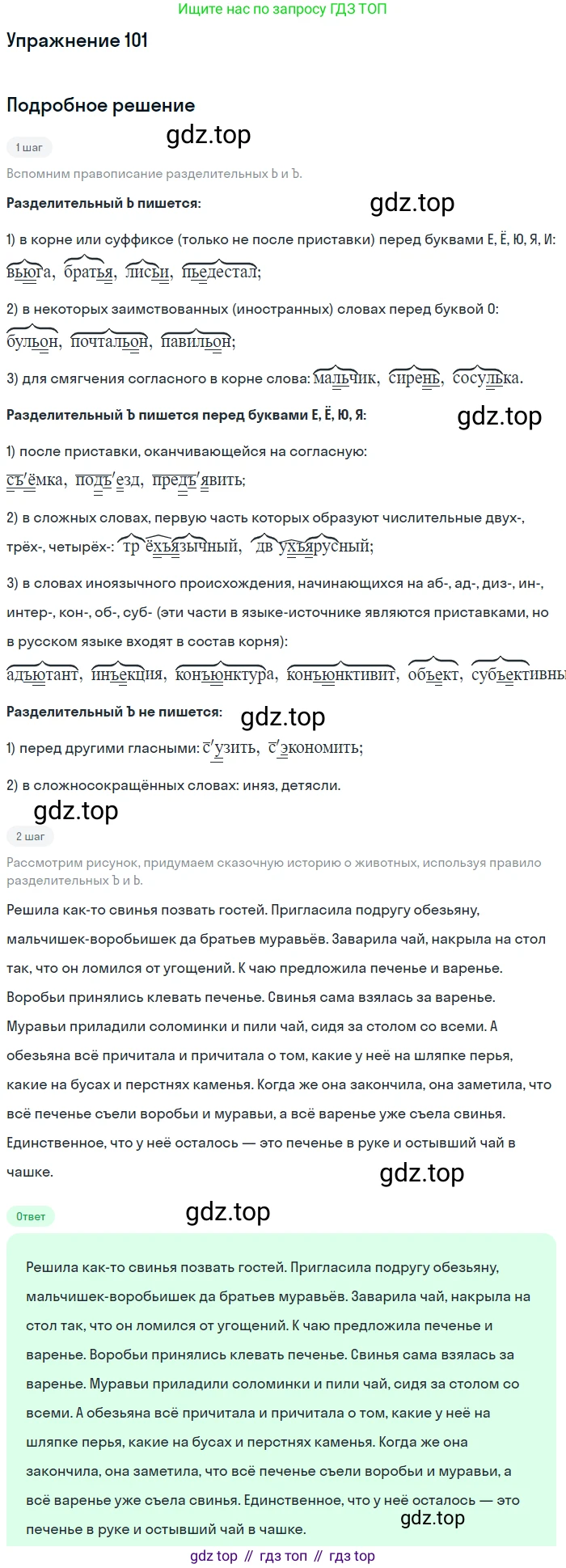 Ищите нас по запросу ГДЗ ТОП

Упражнение 101

Подробное решение

gdz.top

1 шаг

Вспомним правописание разделительных Ь и Ъ.

Разделительный Ь пишется:

gdz.top

1) в корне или суффиксе (только не после приставки) перед буквами Е, Ё, Ю, Я, И: вьюга, братья, лисьи, пьедестал;

2) в некоторых заимствованных (иностранных) словах перед буквой О: бульон, почтальон, павильон;

3) для смягчения согласного в корне слова: мальчик, сирень, сосулька.

Разделительный Ъ пишется перед буквами Е, Ё, Ю, Я:

gdz.top

1) после приставки, оканчивающейся на согласную: съёмка, подъезд, предъявить;

2) в сложных словах, первую часть которых образуют числительные двух-, трёх-, четырёх-: трёхъязычный, двухъярусный;

3) в словах иноязычного происхождения, начинающихся на аб-, ад-, диз-, ин-, интер-, кон-, об-, суб- (эти части в языке-источнике являются приставками, но в русском языке входят в состав корня): адъютант, инъекция, конъюнктура, конъюнктивит, объект, субъективны

Разделительный Ъ не пишется:

gdz.top

1) перед другими гласными: сузить, сэкономить;

2) в сложносокращённых словах: иняз, детясли.

gdz.top

2 шаг

Рассмотрим рисунок, придумаем сказочную историю о животных, используя правило разделительных Ъ и Ь.

Решила как-то свинья позвать гостей. Пригласила подругу обезьяну, мальчишек-воробьишек да братьев муравьёв. Заварила чай, накрыла на стол так, что он ломился от угощений. К чаю предложила печенье и варенье. Воробьи принялись клевать печенье. Свинья сама взялась за варенье. Муравьи приладили соломинки и пили чай, сидя за столом со всеми. А обезьяна всё причитала и причитала о том, какие у неё на шляпке перья, какие на бусах и перстнях каменья. Когда же она закончила, она заметила, что всё печенье съели воробьи и муравьи, а всё варенье уже съела свинья. Единственное, что у неё осталось — это печенье в руке и остывший чай в чашке.

gdz.top

Ответ

gdz.top

Решила как-то свинья позвать гостей. Пригласила подругу обезьяну, мальчишек-воробьишек да братьев муравьёв. Заварила чай, накрыла на стол так, что он ломился от угощений. К чаю предложила печенье и варенье. Воробьи принялись клевать печенье. Свинья сама взялась за варенье. Муравьи приладили соломинки и пили чай, сидя за столом со всеми. А обезьяна всё причитала и причитала о том, какие у неё на шляпке перья, какие на бусах и перстнях каменья. Когда же она закончила, она заметила, что всё печенье съели воробьи и муравьи, а всё варенье уже съела свинья. Единственное, что у неё осталось — это печенье в руке и остывший чай в чашке.

gdz.top

gdz top // гдз топ // гдз top